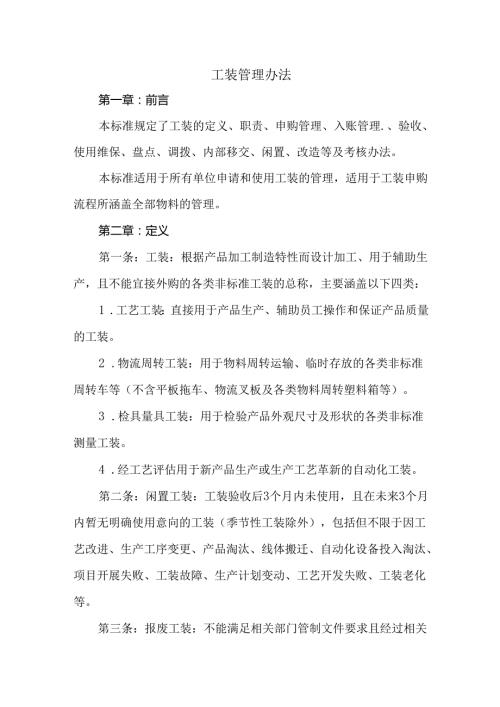 工装管理办法

第一章：前言

本标准规定了工装的定义、职责、申购管理、入账管理.、验收、使用维保、盘点、调拨、内部移交、闲置、改造等及考核办法。

本标准适用于所有单位申请和使用工装的管理，适用于工装申购流程所涵盖全部物料的管理。

第二章：定义

第一条：工装：根据产品加工制造特性而设计加工、用于辅助生产，且不能直接外购的各类非标准工装的总称，主要涵盖以下四类：

1．工艺工装：直接用于产品生产、辅助员工操作和保证产品质量的工装。

2．物流周转工装：用于物料周转运输、临时存放的各类非标准周转车等（不含平板拖车、物流叉板及各类物料周转塑料箱等）。

3．检具量具工装：用于检验产品外观尺寸及形状的各类非标准测量工装。

4．经工艺评估用于新产品生产或生产工艺革新的自动化工装。

第二条：闲置工装：工装验收后3个月内未使用，且在未来3个月内暂无明确使用意向的工装（季节性工装除外），包括但不限于因工艺改进、生产工序变更、产品淘汰、线体搬迁、自动化设备投入淘汰、项目开展失败、工装故障、生产计划变动、工艺开发失败、工装老化等。

第三条：报废工装：不能满足相关部门管制文件要求且经过相关